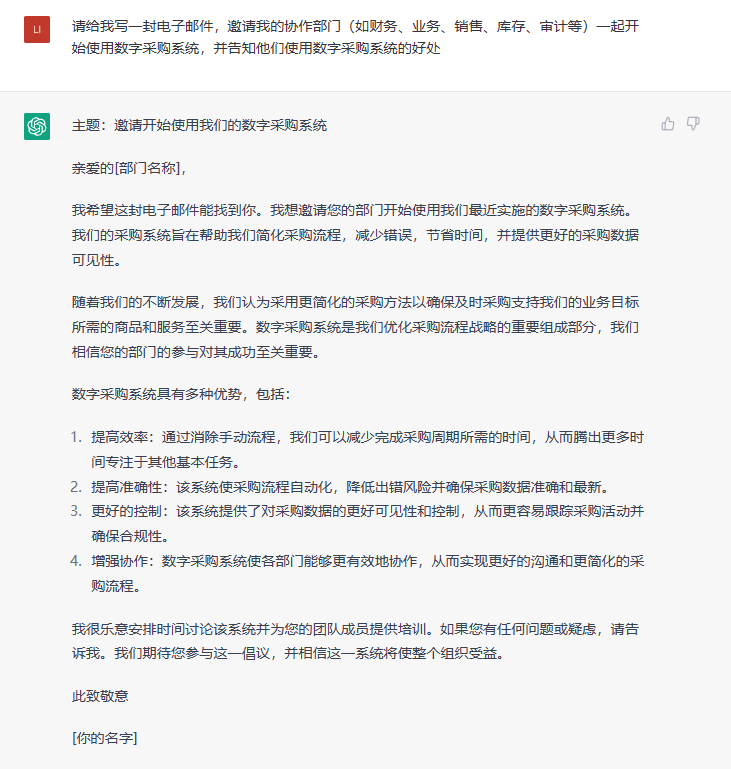 LI

请给我写一封电子邮件，邀请我的协作部门（如财务、业务、销售、库存、审计等）一起开始使用数字采购系统，并告知他们使用数字采购系统的好处

主题：邀请开始使用我们的数字采购系统

亲爱的[部门名称]，

我希望这封电子邮件能找到你。我想邀请您的部门开始使用我们最近实施的数字采购系统。我们的采购系统旨在帮助我们简化采购流程，减少错误，节省时间，并提供更好的采购数据可见性。

随着我们的不断发展，我们认为采用更简化的采购方法以确保及时采购支持我们的业务目标所需的商品和服务至关重要。数字采购系统是我们优化采购流程战略的重要组成部分，我们相信您的部门的参与对其成功至关重要。

数字采购系统具有多种优势，包括：

1. 提高效率：通过消除手动流程，我们可以减少完成采购周期所需的时间，从而腾出更多时间专注于其他基本任务。
2. 提高准确性：该系统使采购流程自动化，降低出错风险并确保采购数据准确和最新。
3. 更好的控制：该系统提供了对采购数据的更好可见性和控制，从而更容易跟踪采购活动并确保合规性。
4. 增强协作：数字采购系统使各部门能够更有效地协作，从而实现更好的沟通和更简化的采购流程。

我很乐意安排时间讨论该系统并为您的团队成员提供培训。如果您有任何问题或疑虑，请告诉我。我们期待您参与这一倡议，并相信这一系统将使整个组织受益。

此致敬意

[你的名字]